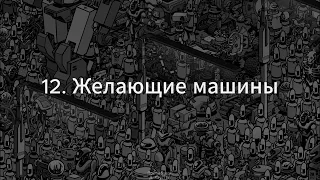 12. Желающие машины